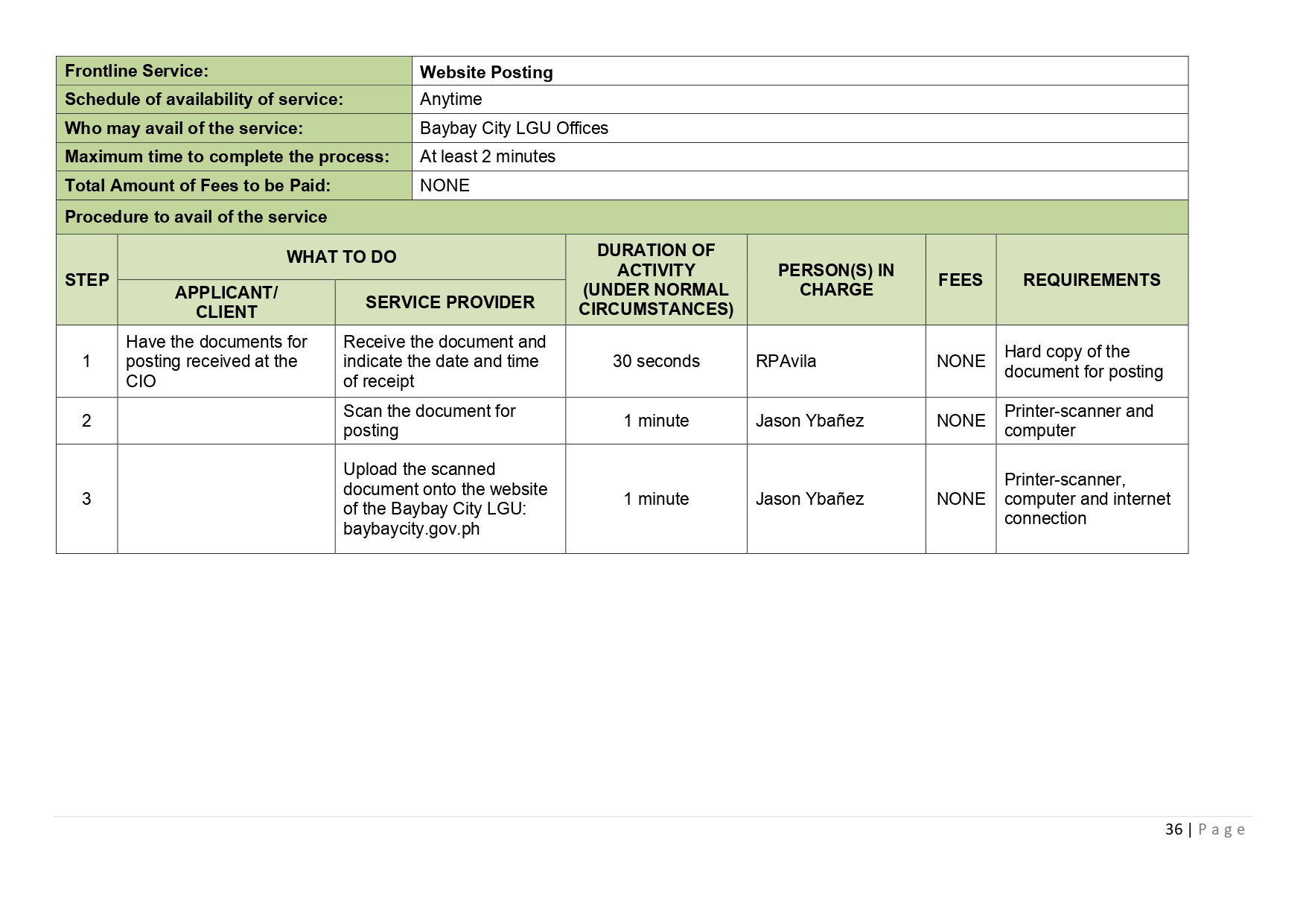 | Frontline Service: | Website Posting |
|---|---|
| Schedule of availability of service: | Anytime |
| Who may avail of the service: | Baybay City LGU Offices |
| Maximum time to complete the process: | At least 2 minutes |
| Total Amount of Fees to be Paid: | NONE |

Procedure to avail of the service

| STEP | WHAT TO DO: APPLICANT/ CLIENT | WHAT TO DO: SERVICE PROVIDER | DURATION OF ACTIVITY (UNDER NORMAL CIRCUMSTANCES) | PERSON(S) IN CHARGE | FEES | REQUIREMENTS |
|---|---|---|---|---|---|---|
| 1 | Have the documents for posting received at the CIO | Receive the document and indicate the date and time of receipt | 30 seconds | RPAvila | NONE | Hard copy of the document for posting |
| 2 | | Scan the document for posting | 1 minute | Jason Ybañez | NONE | Printer-scanner and computer |
| 3 | | Upload the scanned document onto the website of the Baybay City LGU: baybaycity.gov.ph | 1 minute | Jason Ybañez | NONE | Printer-scanner, computer and internet connection |

36 | Page